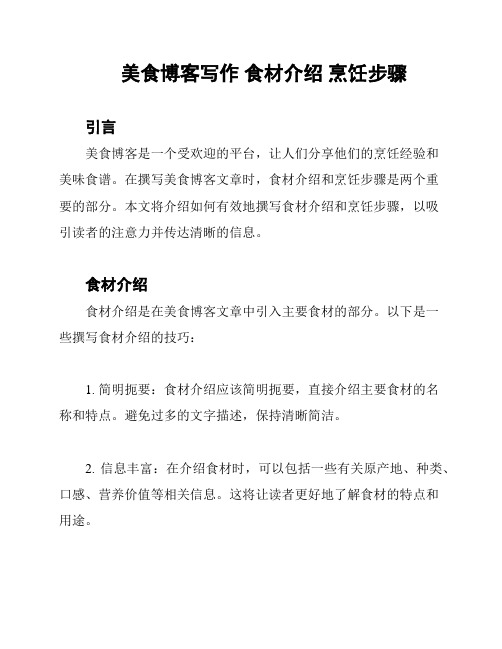 美食博客写作 食材介绍 烹饪步骤

引言

美食博客是一个受欢迎的平台，让人们分享他们的烹饪经验和美味食谱。在撰写美食博客文章时，食材介绍和烹饪步骤是两个重要的部分。本文将介绍如何有效地撰写食材介绍和烹饪步骤，以吸引读者的注意力并传达清晰的信息。

食材介绍

食材介绍是在美食博客文章中引入主要食材的部分。以下是一些撰写食材介绍的技巧：

1. 简明扼要：食材介绍应该简明扼要，直接介绍主要食材的名称和特点。避免过多的文字描述，保持清晰简洁。

2. 信息丰富：在介绍食材时，可以包括一些有关原产地、种类、口感、营养价值等相关信息。这将让读者更好地了解食材的特点和用途。